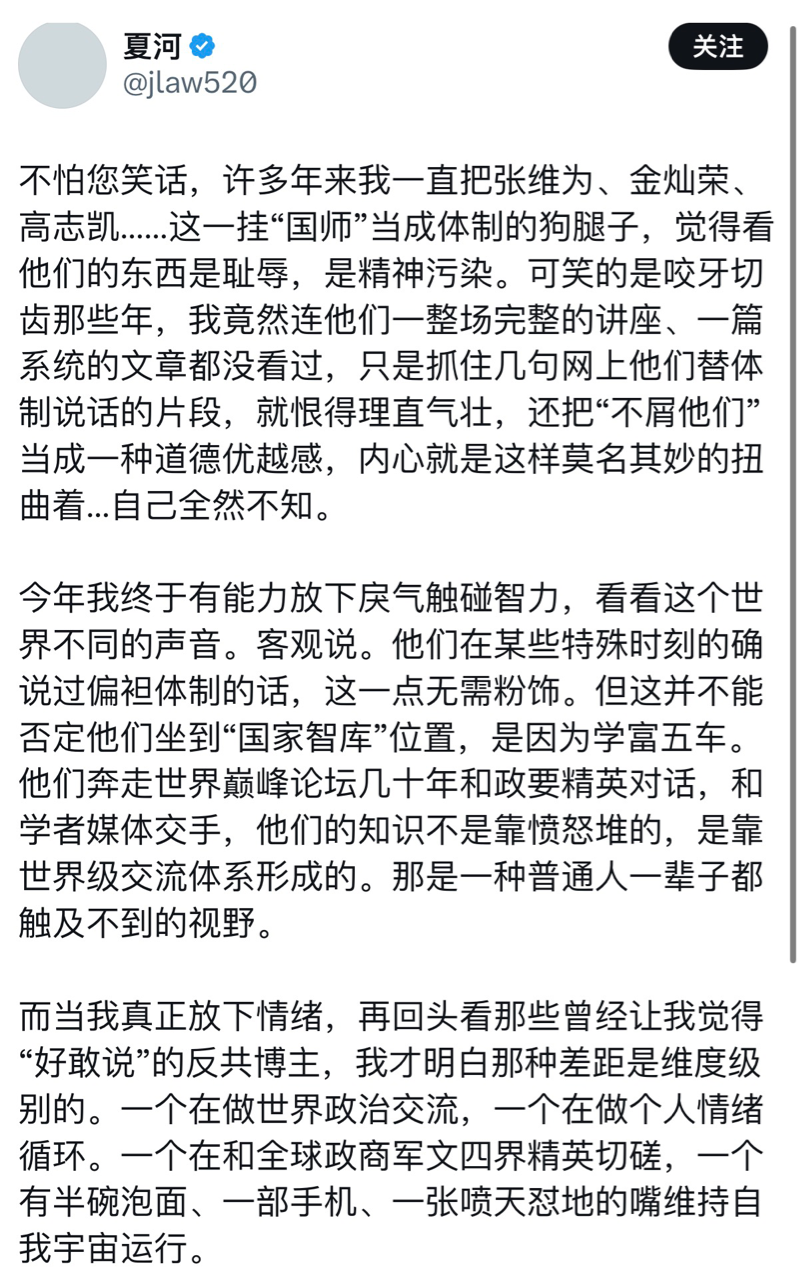 夏河
@jlaw520
关注

不怕您笑话，许多年来我一直把张维为、金灿荣、高志凯……这一挂“国师”当成体制的狗腿子，觉得看他们的东西是耻辱，是精神污染。可笑的是咬牙切齿那些年，我竟然连他们一整场完整的讲座、一篇系统的文章都没看过，只是抓住几句网上他们替体制说话的片段，就恨得理直气壮，还把“不屑他们”当成一种道德优越感，内心就是这样莫名其妙的扭曲着...自己全然不知。

今年我终于有能力放下戾气触碰智力，看看这个世界不同的声音。客观说。他们在某些特殊时刻的确说过偏袒体制的话，这一点无需粉饰。但这并不能否定他们坐到“国家智库”位置，是因为学富五车。他们奔走世界巅峰论坛几十年和政要精英对话，和学者媒体交手，他们的知识不是靠愤怒堆的，是靠世界级交流体系形成的。那是一种普通人一辈子都触及不到的视野。

而当我真正放下情绪，再回头看那些曾经让我觉得“好敢说”的反共博主，我才明白那种差距是维度级别的。一个在做世界政治交流，一个在做个人情绪循环。一个在和全球政商军文四界精英切磋，一个有半碗泡面、一部手机、一张喷天怼地的嘴维持自我宇宙运行。